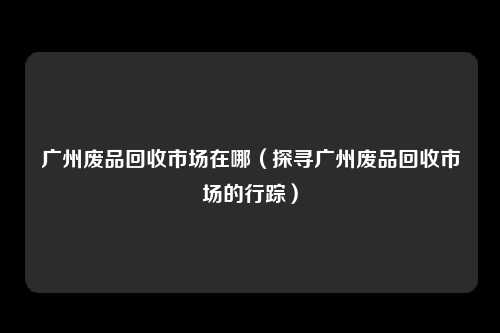 广州废品回收市场在哪（探寻广州废品回收市场的行踪）